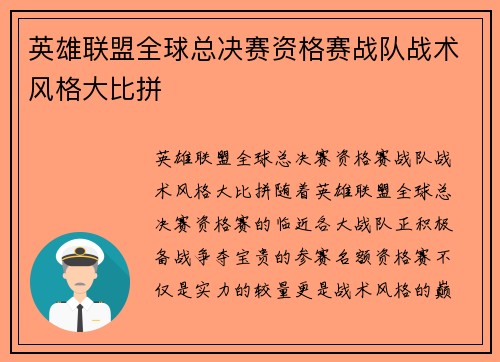 英雄联盟全球总决赛资格赛战队战术风格大比拼

英雄联盟全球总决赛资格赛战队战术风格大比拼随着英雄联盟全球总决赛资格赛的临近各大战队正积极备战争夺宝贵的参赛名额资格赛不仅是实力的较量更是战术风格的巅